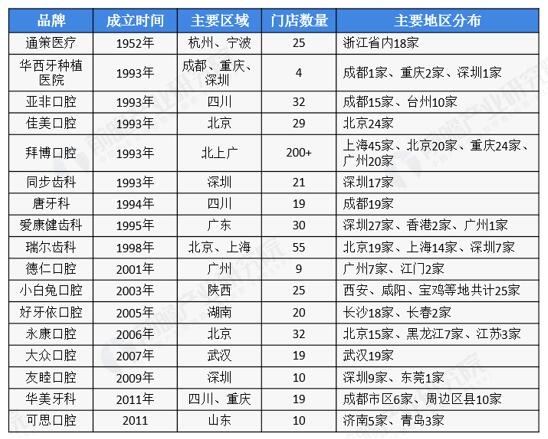 | 品牌 | 成立时间 | 主要区域 | 门店数量 | 主要地区分布 |
|---|---|---|---|---|
| 通策医疗 | 1952年 | 杭州、宁波 | 25 | 浙江省内18家 |
| 华西牙种植医院 | 1993年 | 成都、重庆、深圳 | 4 | 成都1家、重庆2家、深圳1家 |
| 亚非口腔 | 1993年 | 四川 | 32 | 成都15家、台州10家 |
| 佳美口腔 | 1993年 | 北京 | 29 | 北京24家 |
| 拜博口腔 | 1993年 | 北上广 | 200+ | 上海45家、北京20家、重庆24家、广州20家 |
| 同步齿科 | 1993年 | 深圳 | 21 | 深圳17家 |
| 唐牙科 | 1994年 | 四川 | 19 | 成都19家 |
| 爱康健齿科 | 1995年 | 广东 | 30 | 深圳27家、香港2家、广州1家 |
| 瑞尔齿科 | 1998年 | 北京、上海 | 55 | 北京19家、上海14家、深圳7家 |
| 德仁口腔 | 2001年 | 广州 | 9 | 广州7家、江门2家 |
| 小白兔口腔 | 2003年 | 陕西 | 25 | 西安、咸阳、宝鸡等地共计25家 |
| 好牙依口腔 | 2005年 | 湖南 | 20 | 长沙18家、长春2家 |
| 永康口腔 | 2006年 | 北京 | 32 | 北京15家、黑龙江7家、江苏3家 |
| 大众口腔 | 2007年 | 武汉 | 19 | 武汉19家 |
| 友睦口腔 | 2009年 | 深圳 | 10 | 深圳9家、东莞1家 |
| 华美牙科 | 2011年 | 四川、重庆 | 19 | 成都市区6家、周边区县10家 |
| 可思口腔 | 2011 | 山东 | 10 | 济南5家、青岛3家 |